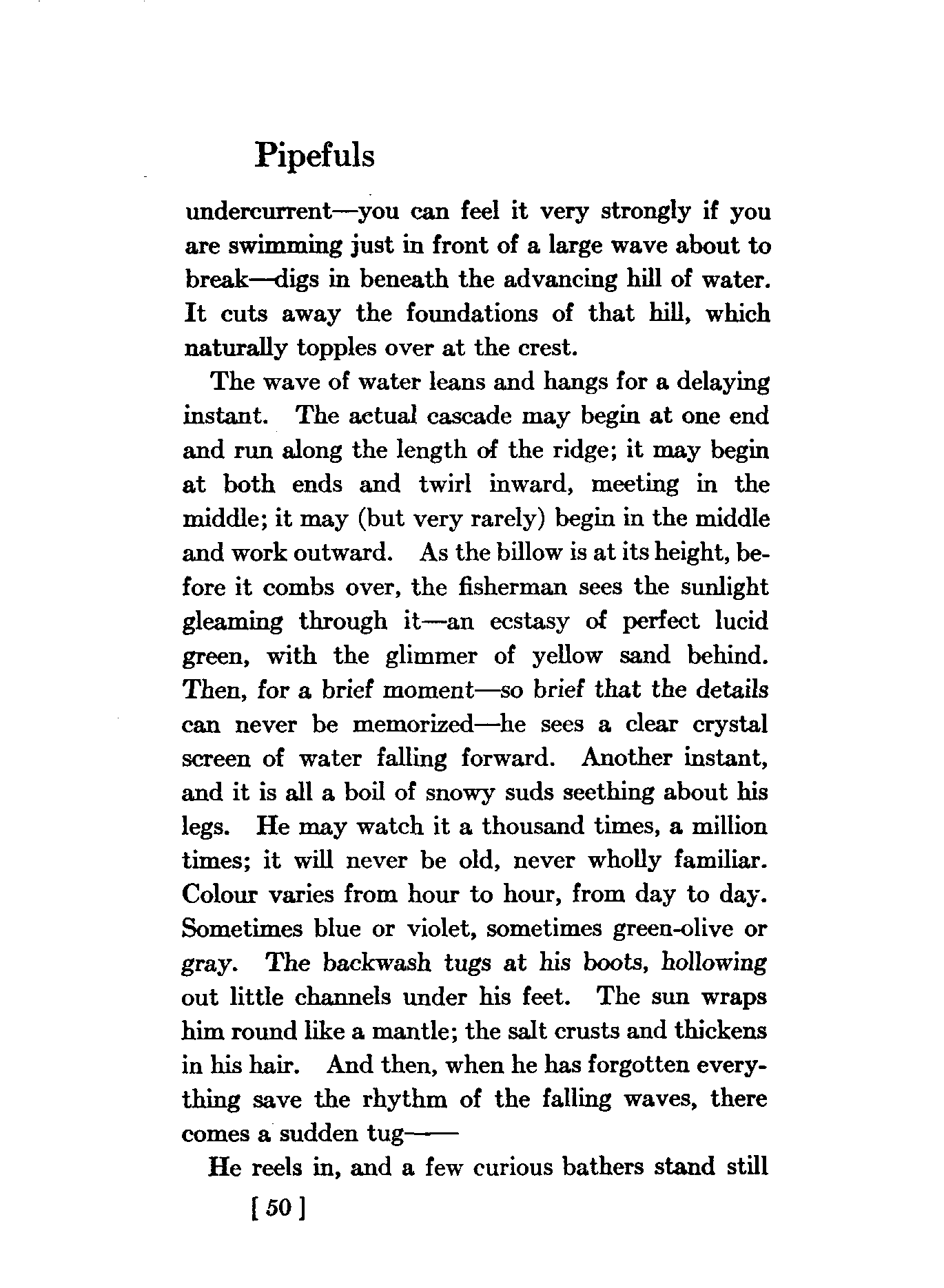 Pipefuls

undercurrent—you can feel it very strongly if you are swimming just in front of a large wave about to break—digs in beneath the advancing hill of water. It cuts away the foundations of that hill, which naturally topples over at the crest.

The wave of water leans and hangs for a delaying instant. The actual cascade may begin at one end and run along the length of the ridge; it may begin at both ends and twirl inward, meeting in the middle; it may (but very rarely) begin in the middle and work outward. As the billow is at its height, before it combs over, the fisherman sees the sunlight gleaming through it—an ecstasy of perfect lucid green, with the glimmer of yellow sand behind. Then, for a brief moment—so brief that the details can never be memorized—he sees a clear crystal screen of water falling forward. Another instant, and it is all a boil of snowy suds seething about his legs. He may watch it a thousand times, a million times; it will never be old, never wholly familiar. Colour varies from hour to hour, from day to day. Sometimes blue or violet, sometimes green-olive or gray. The backwash tugs at his boots, hollowing out little channels under his feet. The sun wraps him round like a mantle; the salt crusts and thickens in his hair. And then, when he has forgotten everything save the rhythm of the falling waves, there comes a sudden tug——

He reels in, and a few curious bathers stand still

[ 50 ]